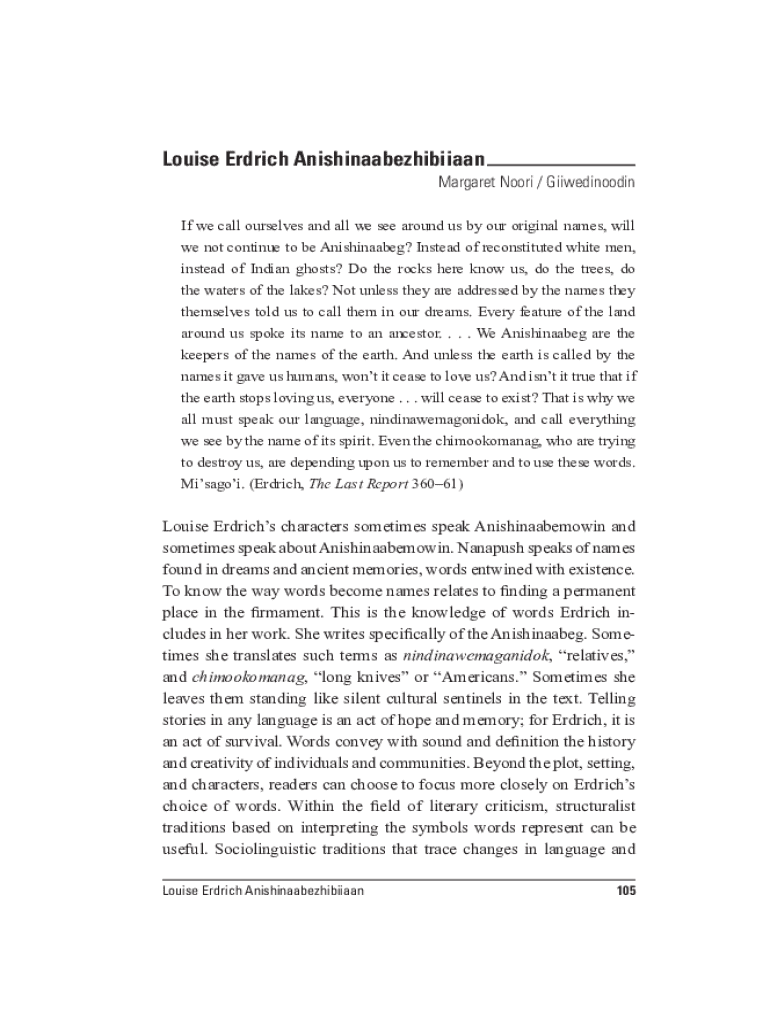 Louise Erdrich Anishinaabezhibiiaan

Margaret Noori / Giiwedinoodin

If we call ourselves and all we see around us by our original names, will we not continue to be Anishinaabeg? Instead of reconstituted white men, instead of Indian ghosts? Do the rocks here know us, do the trees, do the waters of the lakes? Not unless they are addressed by the names they themselves told us to call them in our dreams. Every feature of the land around us spoke its name to an ancestor. . . . We Anishinaabeg are the keepers of the names of the earth. And unless the earth is called by the names it gave us humans, won't it cease to love us? And isn't it true that if the earth stops loving us, everyone . . . will cease to exist? That is why we all must speak our language, nindinawemagonidok, and call everything we see by the name of its spirit. Even the chimookomanag, who are trying to destroy us, are depending upon us to remember and to use these words. Mi'sago'i. (Erdrich, The Last Report 360–61)

Louise Erdrich's characters sometimes speak Anishinaabemowin and sometimes speak about Anishinaabemowin. Nanapush speaks of names found in dreams and ancient memories, words entwined with existence. To know the way words become names relates to finding a permanent place in the firmament. This is the knowledge of words Erdrich includes in her work. She writes specifically of the Anishinaabeg. Sometimes she translates such terms as nindinawemaganidok, "relatives," and chimookomanag, "long knives" or "Americans." Sometimes she leaves them standing like silent cultural sentinels in the text. Telling stories in any language is an act of hope and memory; for Erdrich, it is an act of survival. Words convey with sound and definition the history and creativity of individuals and communities. Beyond the plot, setting, and characters, readers can choose to focus more closely on Erdrich's choice of words. Within the field of literary criticism, structuralist traditions based on interpreting the symbols words represent can be useful. Sociolinguistic traditions that trace changes in language and

Louise Erdrich Anishinaabezhibiiaan 105